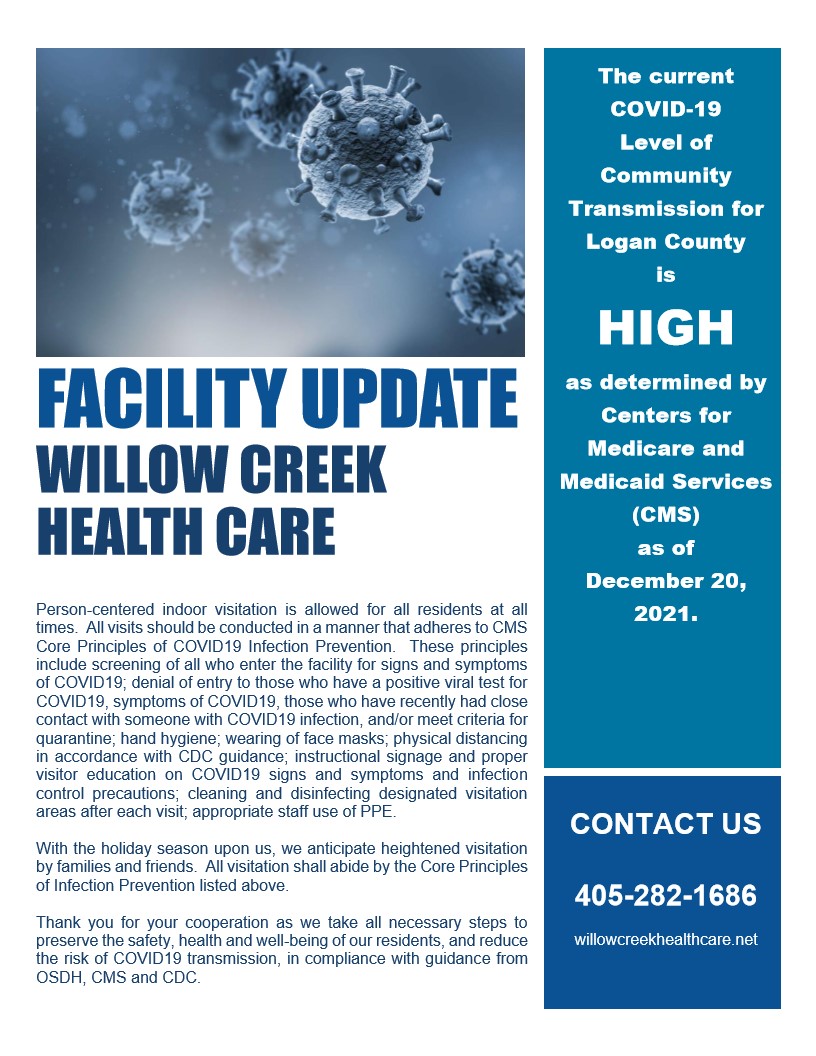 FACILITY UPDATE
WILLOW CREEK HEALTH CARE

Person-centered indoor visitation is allowed for all residents at all times. All visits should be conducted in a manner that adheres to CMS Core Principles of COVID19 Infection Prevention. These principles include screening of all who enter the facility for signs and symptoms of COVID19; denial of entry to those who have a positive viral test for COVID19, symptoms of COVID19, those who have recently had close contact with someone with COVID19 infection, and/or meet criteria for quarantine; hand hygiene; wearing of face masks; physical distancing in accordance with CDC guidance; instructional signage and proper visitor education on COVID19 signs and symptoms and infection control precautions; cleaning and disinfecting designated visitation areas after each visit; appropriate staff use of PPE.

With the holiday season upon us, we anticipate heightened visitation by families and friends. All visitation shall abide by the Core Principles of Infection Prevention listed above.

Thank you for your cooperation as we take all necessary steps to preserve the safety, health and well-being of our residents, and reduce the risk of COVID19 transmission, in compliance with guidance from OSDH, CMS and CDC.

The current COVID-19 Level of Community Transmission for Logan County is

HIGH

as determined by Centers for Medicare and Medicaid Services (CMS) as of December 20, 2021.

CONTACT US

405-282-1686

willowcreekhealthcare.net